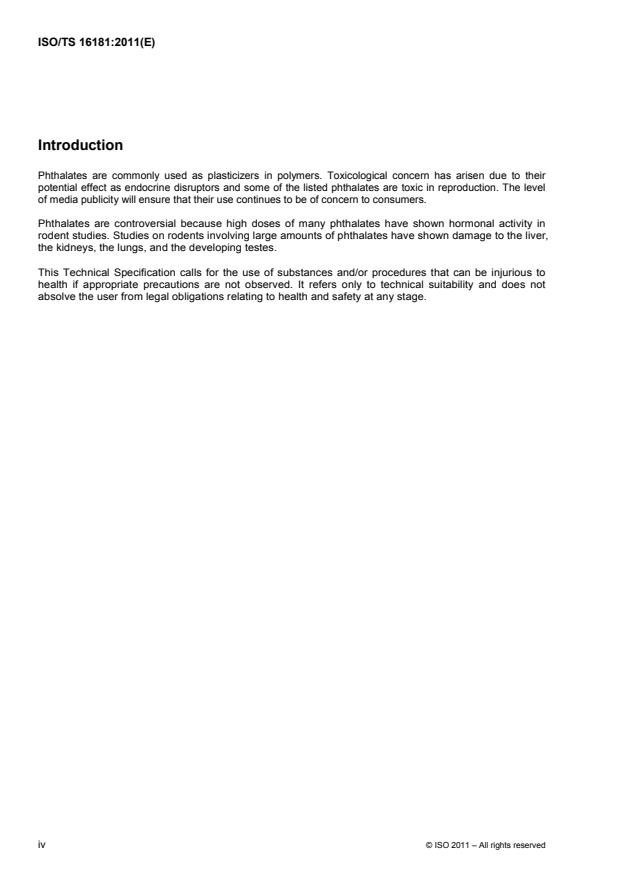 ISO/TS 16181:2011(E)

Introduction

Phthalates are commonly used as plasticizers in polymers. Toxicological concern has arisen due to their potential effect as endocrine disruptors and some of the listed phthalates are toxic in reproduction. The level of media publicity will ensure that their use continues to be of concern to consumers.

Phthalates are controversial because high doses of many phthalates have shown hormonal activity in rodent studies. Studies on rodents involving large amounts of phthalates have shown damage to the liver, the kidneys, the lungs, and the developing testes.

This Technical Specification calls for the use of substances and/or procedures that can be injurious to health if appropriate precautions are not observed. It refers only to technical suitability and does not absolve the user from legal obligations relating to health and safety at any stage.

iv

© ISO 2011 – All rights reserved